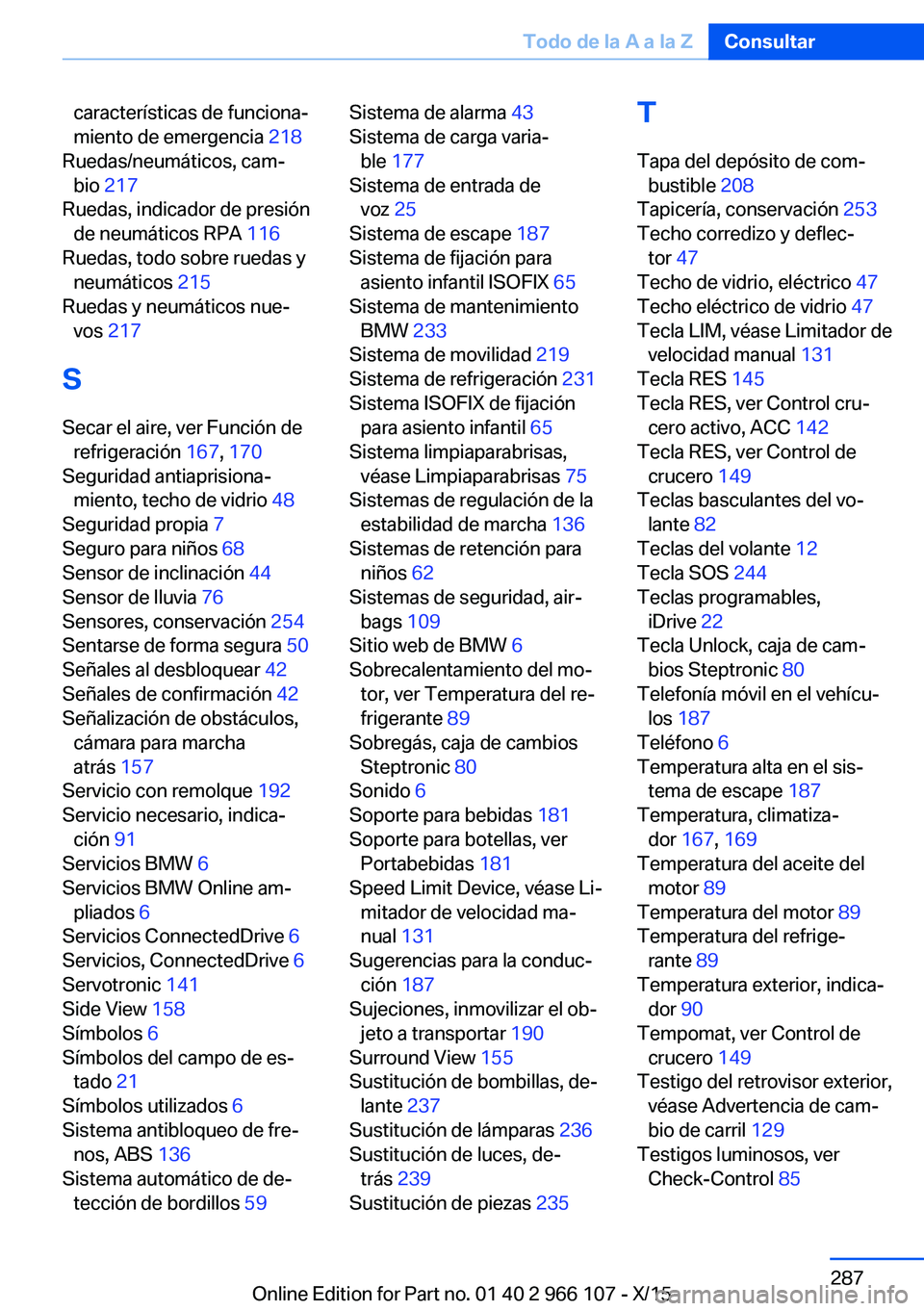 Todo de la A a la Z Consultar

características de funcionamiento de emergencia 218
Ruedas/neumáticos, cambio 217
Ruedas, indicador de presión de neumáticos RPA 116
Ruedas, todo sobre ruedas y neumáticos 215
Ruedas y neumáticos nuevos 217

S

Secar el aire, ver Función de refrigeración 167, 170
Seguridad antiaprisionamiento, techo de vidrio 48
Seguridad propia 7
Seguro para niños 68
Sensor de inclinación 44
Sensor de lluvia 76
Sensores, conservación 254
Sentarse de forma segura 50
Señales al desbloquear 42
Señales de confirmación 42
Señalización de obstáculos, cámara para marcha atrás 157
Servicio con remolque 192
Servicio necesario, indicación 91
Servicios BMW 6
Servicios BMW Online ampliados 6
Servicios ConnectedDrive 6
Servicios, ConnectedDrive 6
Servotronic 141
Side View 158
Símbolos 6
Símbolos del campo de estado 21
Símbolos utilizados 6
Sistema antibloqueo de frenos, ABS 136
Sistema automático de detección de bordillos 59

Sistema de alarma 43
Sistema de carga variable 177
Sistema de entrada de voz 25
Sistema de escape 187
Sistema de fijación para asiento infantil ISOFIX 65
Sistema de mantenimiento BMW 233
Sistema de movilidad 219
Sistema de refrigeración 231
Sistema ISOFIX de fijación para asiento infantil 65
Sistema limpiaparabrisas, véase Limpiaparabrisas 75
Sistemas de regulación de la estabilidad de marcha 136
Sistemas de retención para niños 62
Sistemas de seguridad, airbags 109
Sitio web de BMW 6
Sobrecalentamiento del motor, ver Temperatura del refrigerante 89
Sobregás, caja de cambios Steptronic 80
Sonido 6
Soporte para bebidas 181
Soporte para botellas, ver Portabebidas 181
Speed Limit Device, véase Limitador de velocidad manual 131
Sugerencias para la conducción 187
Sujeciones, inmovilizar el objeto a transportar 190
Surround View 155
Sustitución de bombillas, delante 237
Sustitución de lámparas 236
Sustitución de luces, detrás 239
Sustitución de piezas 235

T

Tapa del depósito de combustible 208
Tapicería, conservación 253
Techo corredizo y deflector 47
Techo de vidrio, eléctrico 47
Techo eléctrico de vidrio 47
Tecla LIM, véase Limitador de velocidad manual 131
Tecla RES 145
Tecla RES, ver Control crucero activo, ACC 142
Tecla RES, ver Control de crucero 149
Teclas basculantes del volante 82
Teclas del volante 12
Tecla SOS 244
Teclas programables, iDrive 22
Tecla Unlock, caja de cambios Steptronic 80
Telefonía móvil en el vehículos 187
Teléfono 6
Temperatura alta en el sistema de escape 187
Temperatura, climatizador 167, 169
Temperatura del aceite del motor 89
Temperatura del motor 89
Temperatura del refrigerante 89
Temperatura exterior, indicador 90
Tempomat, ver Control de crucero 149
Testigo del retrovisor exterior, véase Advertencia de cambio de carril 129
Testigos luminosos, ver Check-Control 85

287

Online Edition for Part no. 01 40 2 966 107 - X/15 carmanualsonline.info